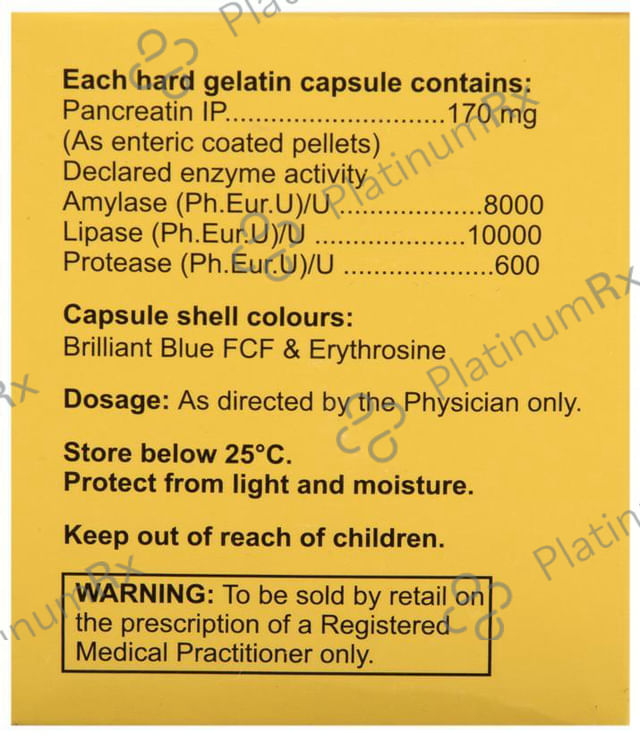 Each hard gelatin capsule contains:
Pancreatin IP 170 mg
(As enteric coated pellets)
Declared enzyme activity
Amylase (Ph.Eur.U)/U 8000
Lipase (Ph.Eur.U)/U 10000
Protease (Ph.Eur.U)/U 600

Capsule shell colours:
Brilliant Blue FCF & Erythrosine

Dosage: As directed by the Physician only.

Store below 25°C.
Protect from light and moisture.

Keep out of reach of children.

WARNING: To be sold by retail on the prescription of a Registered Medical Practitioner only.

PlatinumRx